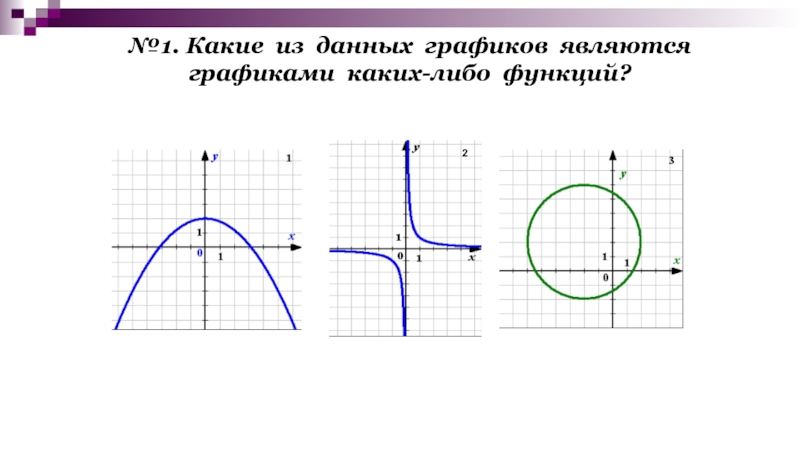 №1. Какие из данных графиков являются графиками каких-либо функций?

y
1
1
x
0
1

y
2
1
0
1
x

3
y
1
1
x
0